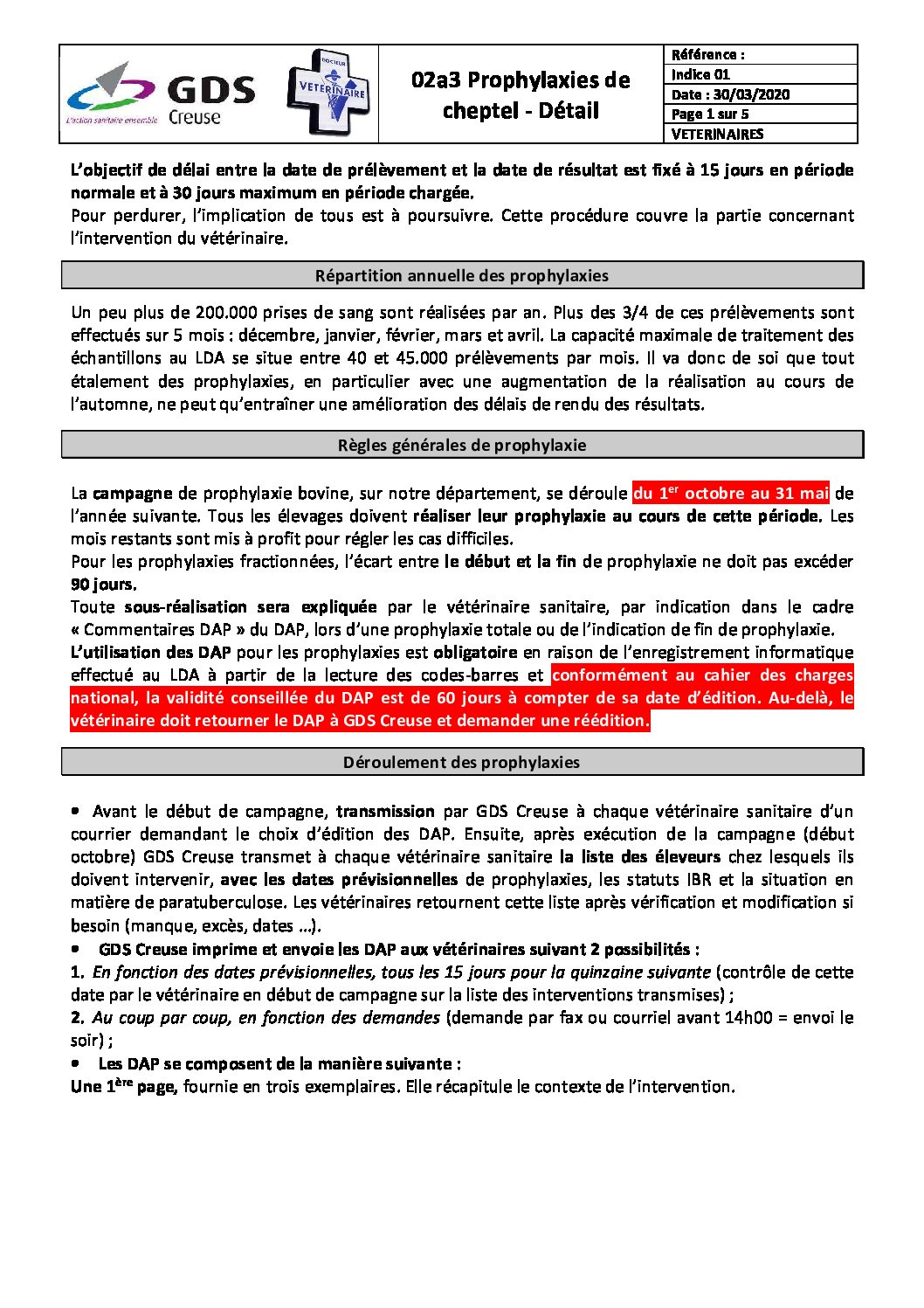 GDS
Creuse
L'action sanitaire ensemble

DOCTEUR
VETERINAIRE

02a3 Prophylaxies de cheptel - Détail

Référence :
Indice 01
Date : 30/03/2020
Page 1 sur 5
VETERINAIRES

L'objectif de délai entre la date de prélèvement et la date de résultat est fixé à 15 jours en période normale et à 30 jours maximum en période chargée.
Pour perdurer, l'implication de tous est à poursuivre. Cette procédure couvre la partie concernant l'intervention du vétérinaire.

Répartition annuelle des prophylaxies

Un peu plus de 200.000 prises de sang sont réalisées par an. Plus des 3/4 de ces prélèvements sont effectués sur 5 mois : décembre, janvier, février, mars et avril. La capacité maximale de traitement des échantillons au LDA se situe entre 40 et 45.000 prélèvements par mois. Il va donc de soi que tout étalement des prophylaxies, en particulier avec une augmentation de la réalisation au cours de l'automne, ne peut qu'entraîner une amélioration des délais de rendu des résultats.

Règles générales de prophylaxie

La campagne de prophylaxie bovine, sur notre département, se déroule du 1$^{er}$ octobre au 31 mai de l'année suivante. Tous les élevages doivent réaliser leur prophylaxie au cours de cette période. Les mois restants sont mis à profit pour régler les cas difficiles.
Pour les prophylaxies fractionnées, l'écart entre le début et la fin de prophylaxie ne doit pas excéder 90 jours.
Toute sous-réalisation sera expliquée par le vétérinaire sanitaire, par indication dans le cadre « Commentaires DAP » du DAP, lors d'une prophylaxie totale ou de l'indication de fin de prophylaxie.
L'utilisation des DAP pour les prophylaxies est obligatoire en raison de l'enregistrement informatique effectué au LDA à partir de la lecture des codes-barres et conformément au cahier des charges national, la validité conseillée du DAP est de 60 jours à compter de sa date d'édition. Au-delà, le vétérinaire doit retourner le DAP à GDS Creuse et demander une réédition.

Déroulement des prophylaxies

• Avant le début de campagne, transmission par GDS Creuse à chaque vétérinaire sanitaire d'un courrier demandant le choix d'édition des DAP. Ensuite, après exécution de la campagne (début octobre) GDS Creuse transmet à chaque vétérinaire sanitaire la liste des éleveurs chez lesquels ils doivent intervenir, avec les dates prévisionnelles de prophylaxies, les statuts IBR et la situation en matière de paratuberculose. Les vétérinaires retournent cette liste après vérification et modification si besoin (manque, excès, dates ...).
• GDS Creuse imprime et envoie les DAP aux vétérinaires suivant 2 possibilités :
1. En fonction des dates prévisionnelles, tous les 15 jours pour la quinzaine suivante (contrôle de cette date par le vétérinaire en début de campagne sur la liste des interventions transmises) ;
2. Au coup par coup, en fonction des demandes (demande par fax ou courriel avant 14h00 = envoi le soir) ;
• Les DAP se composent de la manière suivante :
Une 1$^{ère}$ page, fournie en trois exemplaires. Elle récapitule le contexte de l'intervention.